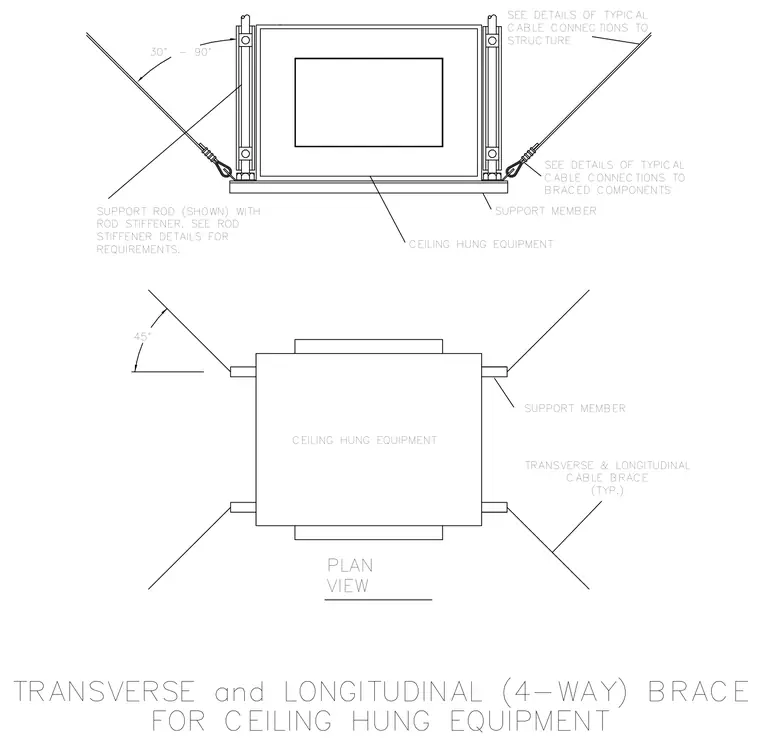 30° - 90°

SEE DETAILS OF TYPICAL CABLE CONNECTIONS TO STRUCTURE

SEE DETAILS OF TYPICAL CABLE CONNECTIONS TO BRACED COMPONENTS

SUPPORT ROD (SHOWN) WITH ROD STIFFENER. SEE ROD STIFFENER DETAILS FOR REQUIREMENTS.

SUPPORT MEMBER

CEILING HUNG EQUIPMENT

45°

SUPPORT MEMBER

CEILING HUNG EQUIPMENT

TRANSVERSE & LONGITUDINAL CABLE BRACE (TYP.)

PLAN VIEW

TRANSVERSE and LONGITUDINAL (4-WAY) BRACE FOR CEILING HUNG EQUIPMENT